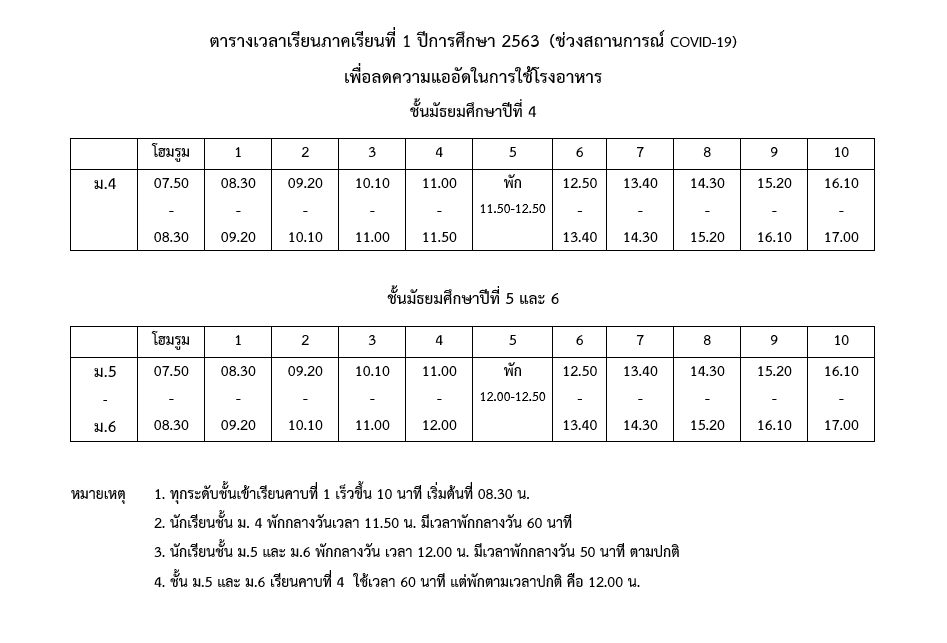 ตารางเวลาเรียนภาคเรียนที่ 1 ปีการศึกษา 2563 (ช่วงสถานการณ์ COVID-19)

เพื่อลดความแออัดในการใช้โรงอาหาร

ชั้นมัธยมศึกษาปีที่ 4

| | โฮมรูม | 1 | 2 | 3 | 4 | 5 | 6 | 7 | 8 | 9 | 10 |
|---|---|---|---|---|---|---|---|---|---|---|---|
| ม.4 | 07.50 - 08.30 | 08.30 - 09.20 | 09.20 - 10.10 | 10.10 - 11.00 | 11.00 - 11.50 | พัก 11.50-12.50 | 12.50 - 13.40 | 13.40 - 14.30 | 14.30 - 15.20 | 15.20 - 16.10 | 16.10 - 17.00 |

ชั้นมัธยมศึกษาปีที่ 5 และ 6

| | โฮมรูม | 1 | 2 | 3 | 4 | 5 | 6 | 7 | 8 | 9 | 10 |
|---|---|---|---|---|---|---|---|---|---|---|---|
| ม.5 - ม.6 | 07.50 - 08.30 | 08.30 - 09.20 | 09.20 - 10.10 | 10.10 - 11.00 | 11.00 - 12.00 | พัก 12.00-12.50 | 12.50 - 13.40 | 13.40 - 14.30 | 14.30 - 15.20 | 15.20 - 16.10 | 16.10 - 17.00 |

หมายเหตุ 1. ทุกระดับชั้นเข้าเรียนคาบที่ 1 เร็วขึ้น 10 นาที เริ่มต้นที่ 08.30 น.
2. นักเรียนชั้น ม. 4 พักกลางวันเวลา 11.50 น. มีเวลาพักกลางวัน 60 นาที
3. นักเรียนชั้น ม.5 และ ม.6 พักกลางวัน เวลา 12.00 น. มีเวลาพักกลางวัน 50 นาที ตามปกติ
4. ชั้น ม.5 และ ม.6 เรียนคาบที่ 4 ใช้เวลา 60 นาที แต่พักตามเวลาปกติ คือ 12.00 น.